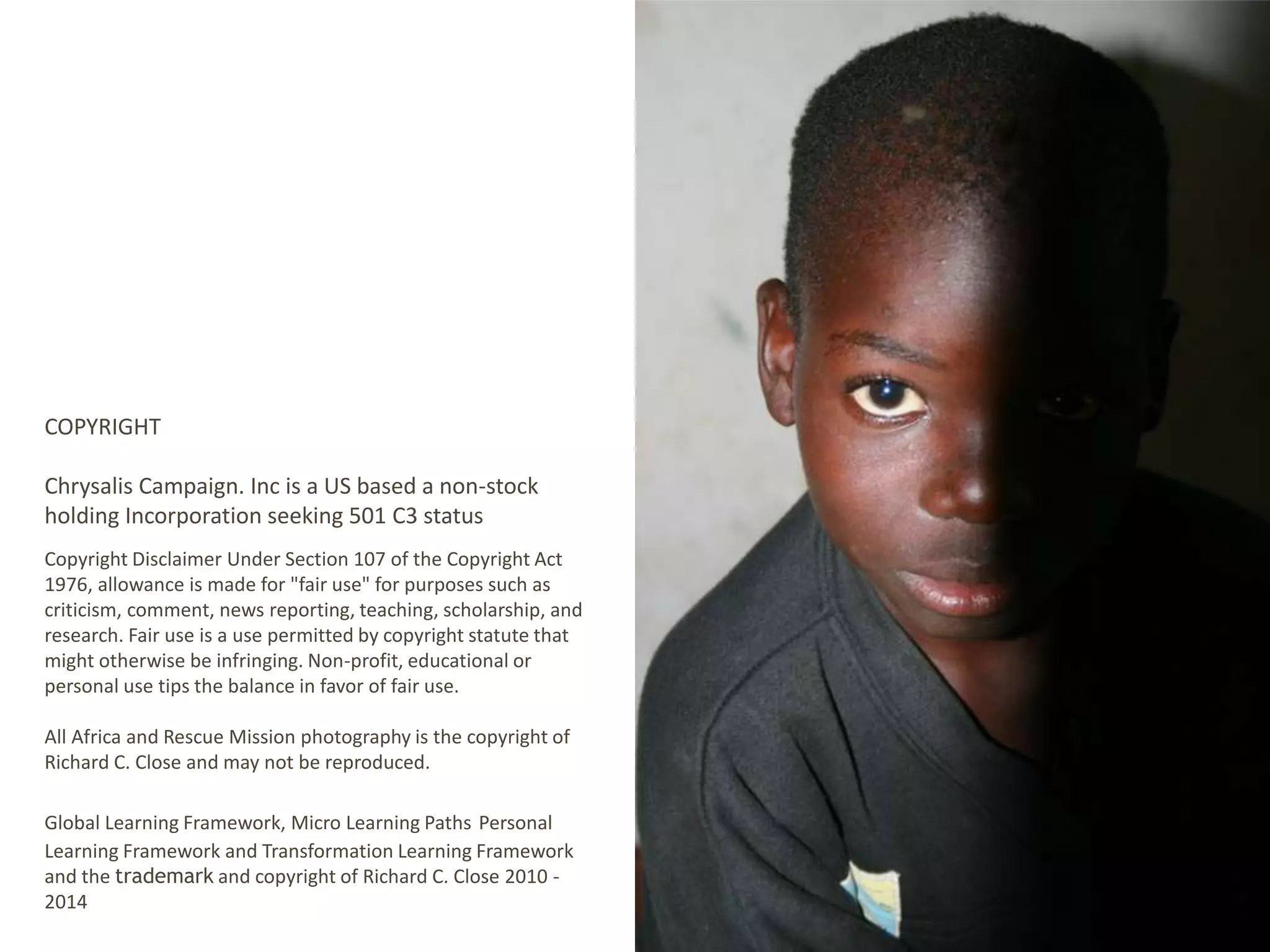 COPYRIGHT

Chrysalis Campaign. Inc is a US based a non-stock holding Incorporation seeking 501 C3 status

Copyright Disclaimer Under Section 107 of the Copyright Act 1976, allowance is made for "fair use" for purposes such as criticism, comment, news reporting, teaching, scholarship, and research. Fair use is a use permitted by copyright statute that might otherwise be infringing. Non-profit, educational or personal use tips the balance in favor of fair use.

All Africa and Rescue Mission photography is the copyright of Richard C. Close and may not be reproduced.

Global Learning Framework, Micro Learning Paths Personal Learning Framework and Transformation Learning Framework and the trademark and copyright of Richard C. Close 2010 - 2014